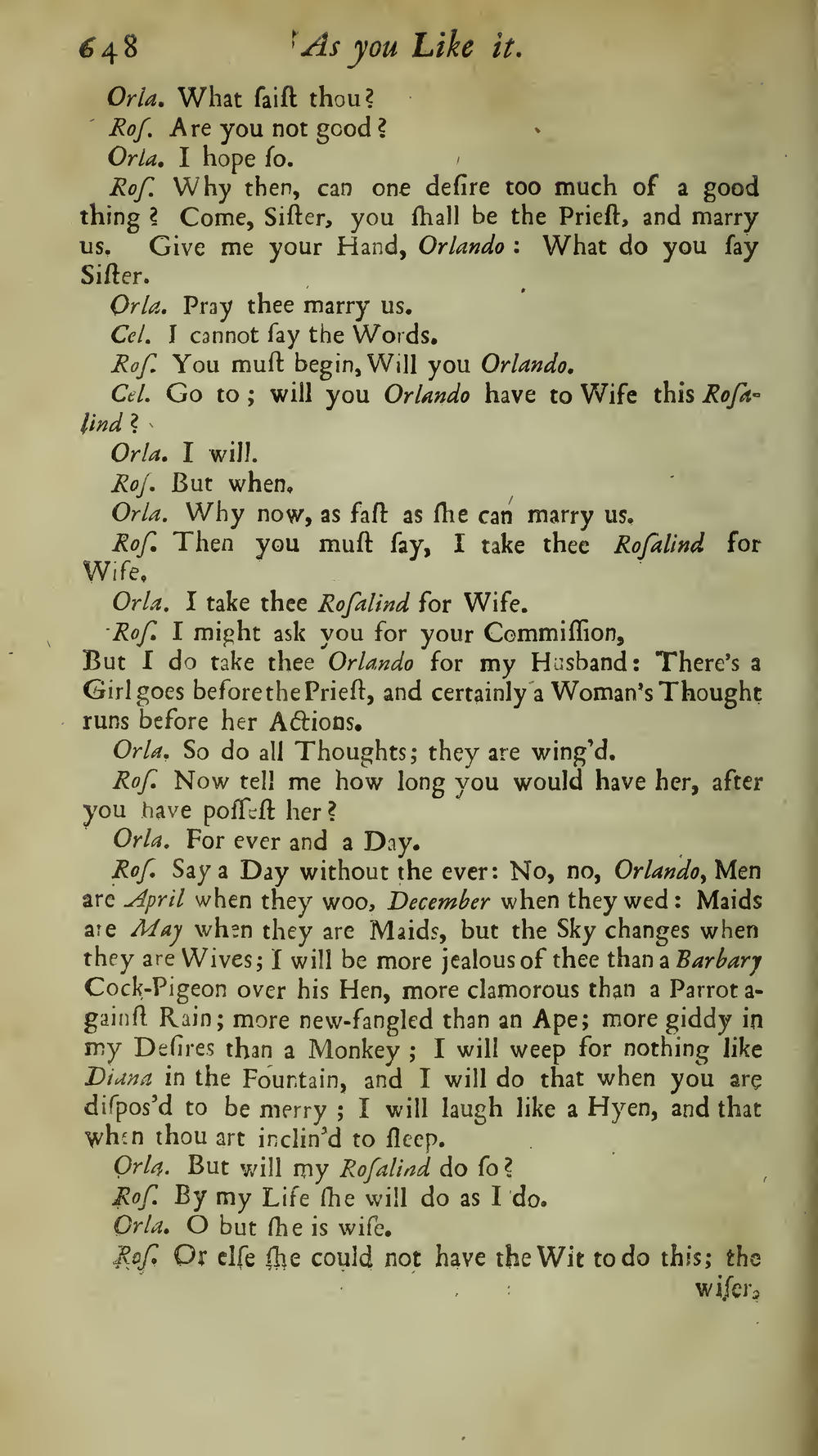 648 As you Like it.

Orla. What ſaiſt thou?

Roſ. Are you not good?

Orla. I hope ſo.

Roſ. Why then, can one deſire too much of a good thing? Come, Siſter, you ſhall be the Prieſt, and marry us. Give me your Hand, Orlando: What do you ſay Siſter.

Orla. Pray thee marry us.

Cel. I cannot ſay the Words.

Roſ. You muſt begin, Will you Orlando.

Cel. Go to; will you Orlando have to Wife this Roſalind?

Orla. I will.

Roſ. But when.

Orla. Why now, as faſt as ſhe can marry us.

Roſ. Then you muſt ſay, I take thee Roſalind for Wife.

Orla. I take thee Roſalind for Wife.

Roſ. I might ask you for your Commiſſion, But I do take thee Orlando for my Husband: There's a Girl goes before the Prieſt, and certainly a Woman's Thought runs before her Actions.

Orla. So do all Thoughts; they are wing'd.

Roſ. Now tell me how long you would have her, after you have poſſeſt her?

Orla. For ever and a Day.

Roſ. Say a Day without the ever: No, no, Orlando, Men are April when they woo, December when they wed: Maids are May when they are Maids, but the Sky changes when they are Wives; I will be more jealous of thee than a Barbary Cock-Pigeon over his Hen, more clamorous than a Parrot againſt Rain; more new-fangled than an Ape; more giddy in my Deſires than a Monkey; I will weep for nothing like Diana in the Fountain, and I will do that when you are diſpos'd to be merry; I will laugh like a Hyen, and that when thou art inclin'd to ſleep.

Orla. But will my Roſalind do ſo?

Roſ. By my Life ſhe will do as I do.

Orla. O but ſhe is wiſe.

Roſ. Or elſe ſhe could not have the Wit to do this; the wiſer,